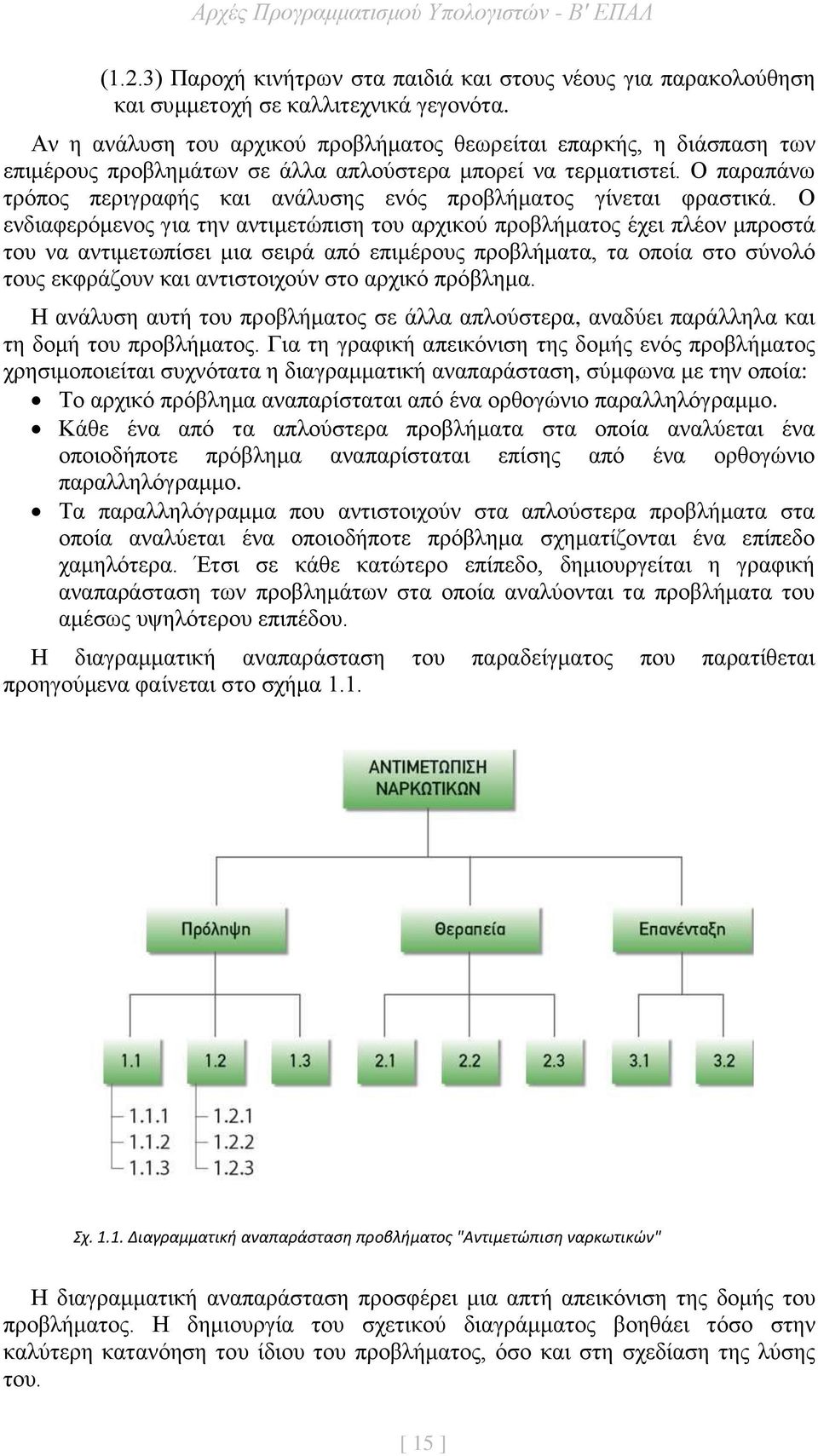 Αρχές Προγραμματισμού Υπολογιστών - Β' ΕΠΑΛ

(1.2.3) Παροχή κινήτρων στα παιδιά και στους νέους για παρακολούθηση και συμμετοχή σε καλλιτεχνικά γεγονότα.

Αν η ανάλυση του αρχικού προβλήματος θεωρείται επαρκής, η διάσπαση των επιμέρους προβλημάτων σε άλλα απλούστερα μπορεί να τερματιστεί. Ο παραπάνω τρόπος περιγραφής και ανάλυσης ενός προβλήματος γίνεται φραστικά. Ο ενδιαφερόμενος για την αντιμετώπιση του αρχικού προβλήματος έχει πλέον μπροστά του να αντιμετωπίσει μια σειρά από επιμέρους προβλήματα, τα οποία στο σύνολό τους εκφράζουν και αντιστοιχούν στο αρχικό πρόβλημα.

Η ανάλυση αυτή του προβλήματος σε άλλα απλούστερα, αναδύει παράλληλα και τη δομή του προβλήματος. Για τη γραφική απεικόνιση της δομής ενός προβλήματος χρησιμοποιείται συχνότατα η διαγραμματική αναπαράσταση, σύμφωνα με την οποία:

• Το αρχικό πρόβλημα αναπαρίσταται από ένα ορθογώνιο παραλληλόγραμμο.
• Κάθε ένα από τα απλούστερα προβλήματα στα οποία αναλύεται ένα οποιοδήποτε πρόβλημα αναπαρίσταται επίσης από ένα ορθογώνιο παραλληλόγραμμο.
• Τα παραλληλόγραμμα που αντιστοιχούν στα απλούστερα προβλήματα στα οποία αναλύεται ένα οποιοδήποτε πρόβλημα σχηματίζονται ένα επίπεδο χαμηλότερα. Έτσι σε κάθε κατώτερο επίπεδο, δημιουργείται η γραφική αναπαράσταση των προβλημάτων στα οποία αναλύονται τα προβλήματα του αμέσως υψηλότερου επιπέδου.

Η διαγραμματική αναπαράσταση του παραδείγματος που παρατίθεται προηγούμενα φαίνεται στο σχήμα 1.1.

ΑΝΤΙΜΕΤΩΠΙΣΗ ΝΑΡΚΩΤΙΚΩΝ

Πρόληψη
Θεραπεία
Επανένταξη

1.1
1.2
1.3
2.1
2.2
2.3
3.1
3.2

1.1.1
1.1.2
1.1.3
1.2.1
1.2.2
1.2.3

Σχ. 1.1. Διαγραμματική αναπαράσταση προβλήματος "Αντιμετώπιση ναρκωτικών"

Η διαγραμματική αναπαράσταση προσφέρει μια απτή απεικόνιση της δομής του προβλήματος. Η δημιουργία του σχετικού διαγράμματος βοηθάει τόσο στην καλύτερη κατανόηση του ίδιου του προβλήματος, όσο και στη σχεδίαση της λύσης του.

[ 15 ]